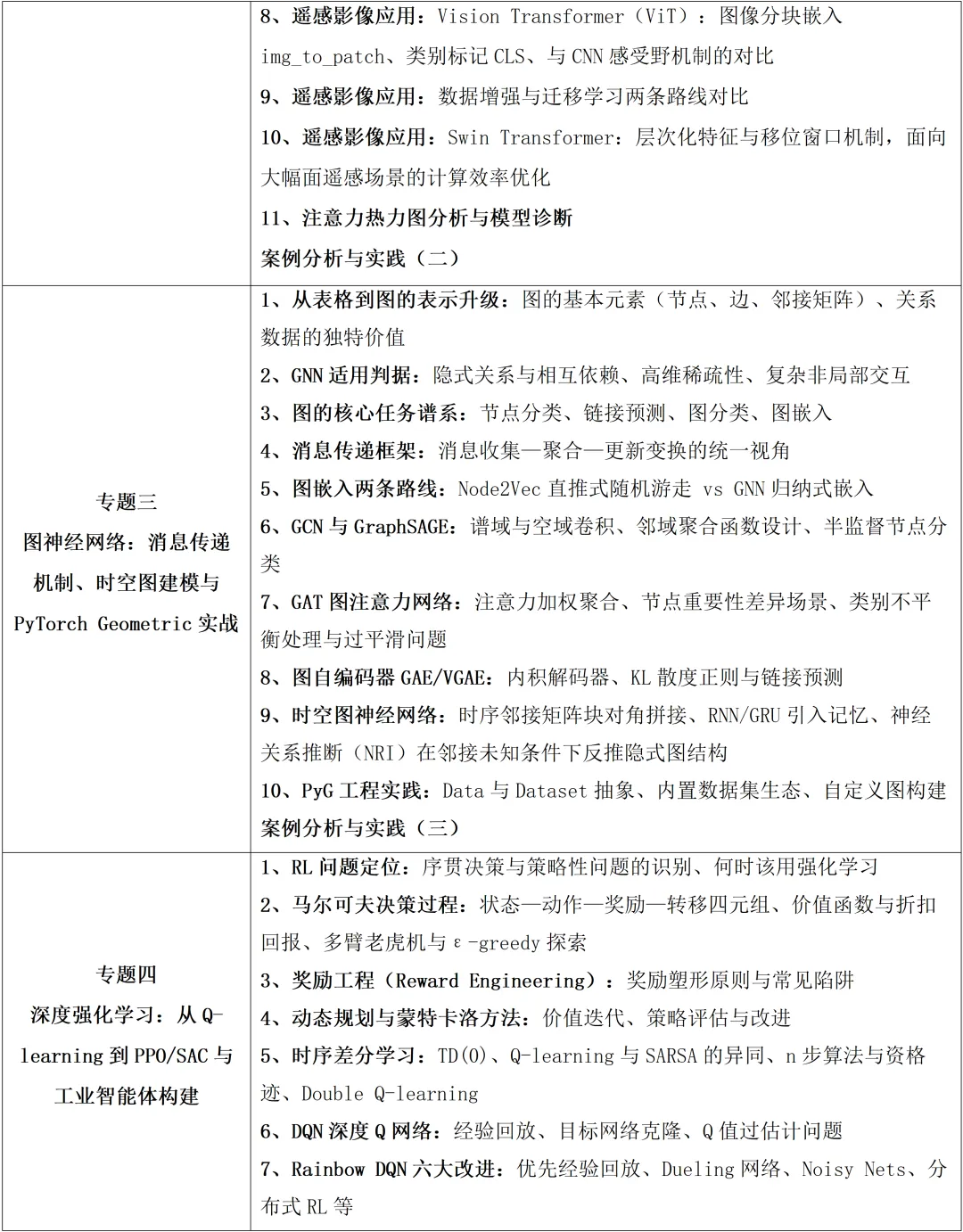 |  |  |
|---|---|
|  | 8、遥感影像应用：Vision Transformer（ViT）：图像分块嵌入 img_to_patch、类别标记 CLS、与 CNN 感受野机制的对比<br>9、遥感影像应用：数据增强与迁移学习两条路线对比<br>10、遥感影像应用：Swin Transformer：层次化特征与移位窗口机制，面向大幅面遥感场景的计算效率优化<br>11、注意力热力图分析与模型诊断<br>案例分析与实践（二） |
| 专题三<br>图神经网络：消息传递机制、时空图建模与 PyTorch Geometric 实战 | 1、从表格到图的表示升级：图的基本元素（节点、边、邻接矩阵）、关系数据的独特价值<br>2、GNN 适用判据：隐式关系与相互依赖、高维稀疏性、复杂非局部交互<br>3、图的核心任务谱系：节点分类、链接预测、图分类、图嵌入<br>4、消息传递框架：消息收集—聚合—更新变换的统一视角<br>5、图嵌入两条路线：Node2Vec 直推式随机游走 vs GNN 归纳式嵌入<br>6、GCN 与 GraphSAGE：谱域与空域卷积、邻域聚合函数设计、半监督节点分类<br>7、GAT 图注意力网络：注意力加权聚合、节点重要性差异场景、类别不平衡处理与过平滑问题<br>8、图自编码器 GAE/VGAE：内积解码器、KL 散度正则与链接预测<br>9、时空图神经网络：时序邻接矩阵块对角拼接、RNN/GRU 引入记忆、神经关系推断（NRI）在邻接未知条件下反推隐式图结构<br>10、PyG 工程实践：Data 与 Dataset 抽象、内置数据集生态、自定义图构建<br>案例分析与实践（三） |
| 专题四<br>深度强化学习：从 Q-learning 到 PPO/SAC 与工业智能体构建 | 1、RL 问题定位：序贯决策与策略性问题的识别、何时该用强化学习<br>2、马尔可夫决策过程：状态—动作—奖励—转移四元组、价值函数与折扣回报、多臂老虎机与 ε-greedy 探索<br>3、奖励工程（Reward Engineering）：奖励塑形原则与常见陷阱<br>4、动态规划与蒙特卡洛方法：价值迭代、策略评估与改进<br>5、时序差分学习：TD(0)、Q-learning 与 SARSA 的异同、n 步算法与资格迹、Double Q-learning<br>6、DQN 深度 Q 网络：经验回放、目标网络克隆、Q 值过估计问题<br>7、Rainbow DQN 六大改进：优先经验回放、Dueling 网络、Noisy Nets、分布式 RL 等 |